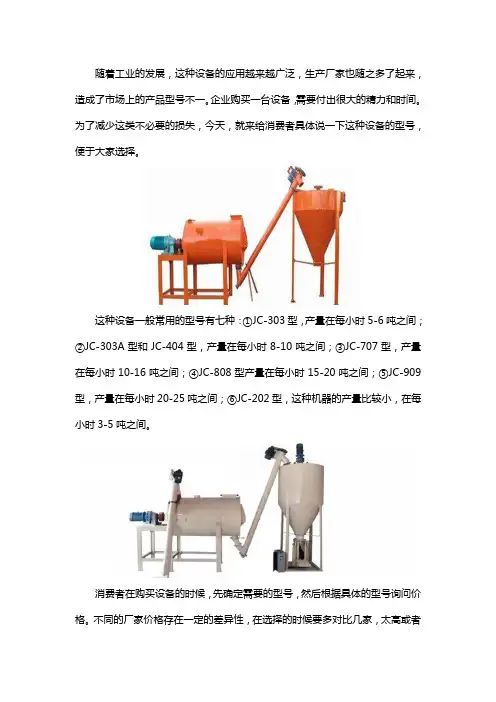 随着工业的发展，这种设备的应用越来越广泛，生产厂家也随之多了起来，造成了市场上的产品型号不一。企业购买一台设备，需要付出很大的精力和时间。为了减少这类不必要的损失，今天，就来给消费者具体说一下这种设备的型号，便于大家选择。

这种设备一般常用的型号有七种：①JC-303 型，产量在每小时 5-6 吨之间；②JC-303A 型和 JC-404 型，产量在每小时 8-10 吨之间；③JC-707 型，产量在每小时 10-16 吨之间；④JC-808 型产量在每小时 15-20 吨之间；⑤JC-909 型，产量在每小时 20-25 吨之间；⑥JC-202 型，这种机器的产量比较小，在每小时 3-5 吨之间。

消费者在购买设备的时候，先确定需要的型号，然后根据具体的型号询问价格。不同的厂家价格存在一定的差异性，在选择的时候要多对比几家，太高或者